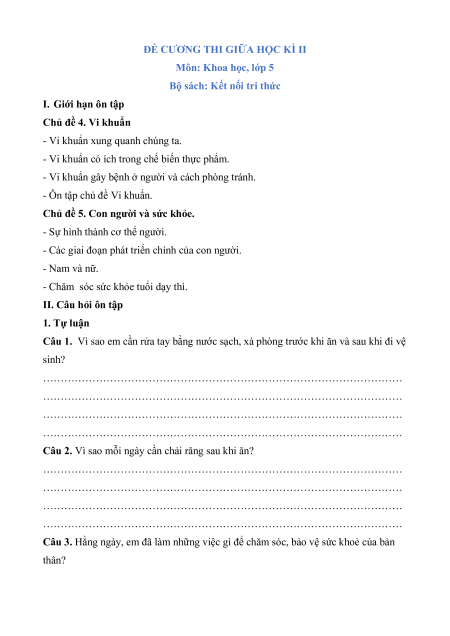 ĐỀ CƯƠNG THI GIỮA HỌC KÌ II
Môn: Khoa học, lớp 5
Bộ sách: Kết nối tri thức

I. Giới hạn ôn tập

Chủ đề 4. Vi khuẩn

- Vi khuẩn xung quanh chúng ta.
- Vi khuẩn có ích trong chế biến thực phẩm.
- Vi khuẩn gây bệnh ở người và cách phòng tránh.
- Ôn tập chủ đề Vi khuẩn.

Chủ đề 5. Con người và sức khỏe.

- Sự hình thành cơ thể người.
- Các giai đoạn phát triển chính của con người.
- Nam và nữ.
- Chăm sóc sức khỏe tuổi dạy thì.

II. Câu hỏi ôn tập

1. Tự luận

Câu 1. Vì sao em cần rửa tay bằng nước sạch, xà phòng trước khi ăn và sau khi đi vệ sinh?

……………………………………………………………………………………………
……………………………………………………………………………………………
……………………………………………………………………………………………
……………………………………………………………………………………………

Câu 2. Vì sao mỗi ngày cần chải răng sau khi ăn?

……………………………………………………………………………………………
……………………………………………………………………………………………
……………………………………………………………………………………………
……………………………………………………………………………………………

Câu 3. Hằng ngày, em đã làm những việc gì để chăm sóc, bảo vệ sức khoẻ của bản thân?